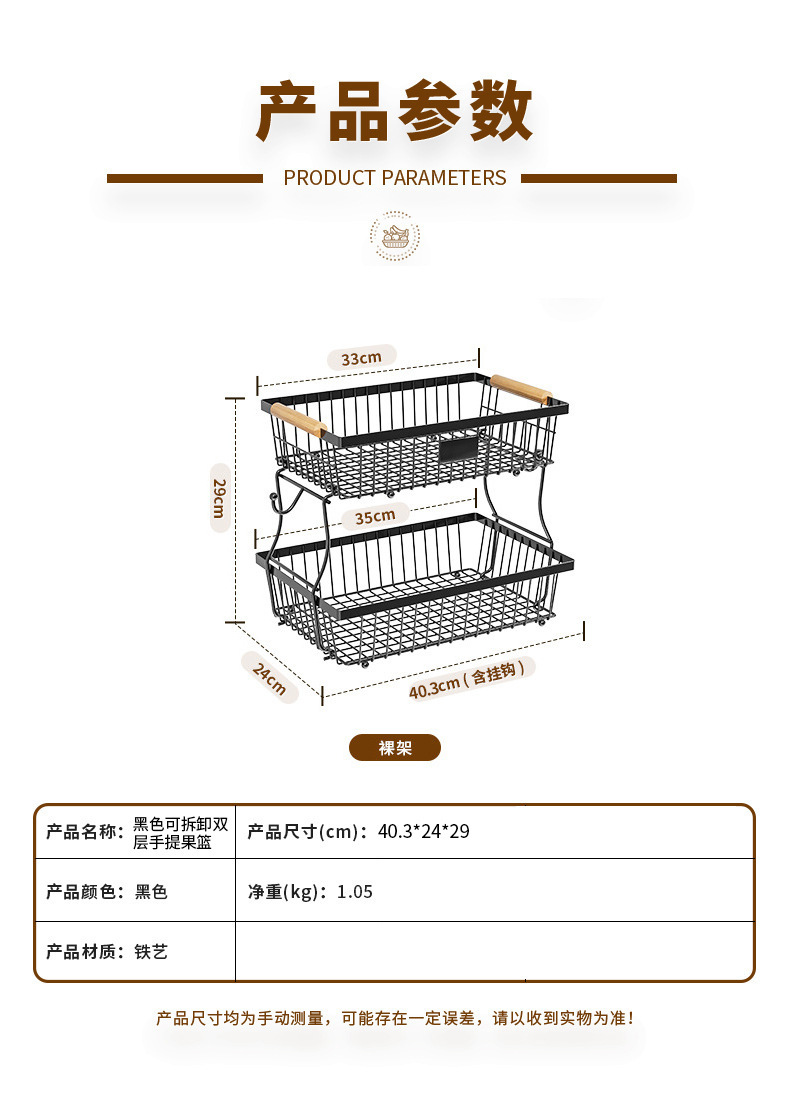 产品参数

PRODUCT PARAMETERS

33cm

29cm

35cm

24cm

40.3cm(含挂钩)

裸架

| 产品名称：黑色可拆卸双层手提果篮 | 产品尺寸(cm)：40.3*24*29 |
|---|---|
| 产品颜色：黑色 | 净重(kg)：1.05 |
| 产品材质：铁艺 | |

产品尺寸均为手动测量，可能存在一定误差，请以收到实物为准！